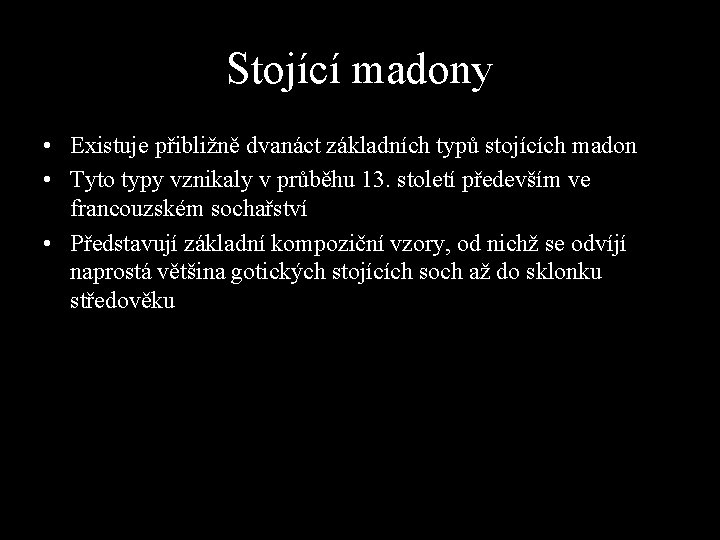 Stojící madony

• Existuje přibližně dvanáct základních typů stojících madon
• Tyto typy vznikaly v průběhu 13. století především ve francouzském sochařství
• Představují základní kompoziční vzory, od nichž se odvíjí naprostá většina gotických stojících soch až do sklonku středověku